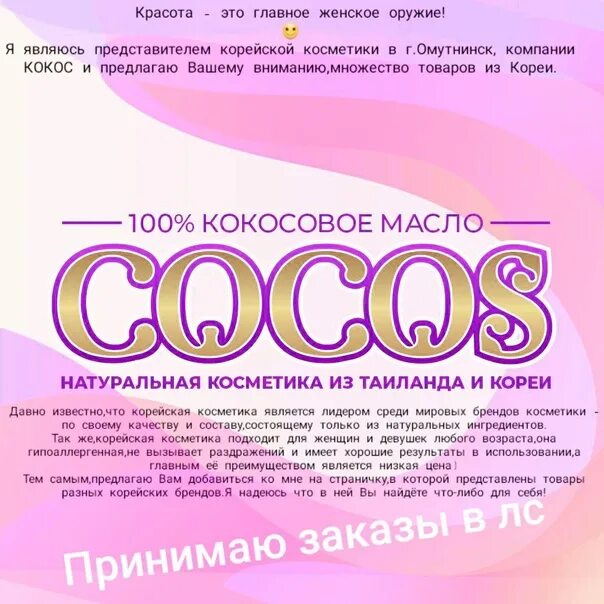 Красота - это главное женское оружие!

Я являюсь представителем корейской косметики в г.Омутнинск, компании КОКОС и предлагаю Вашему вниманию,множество товаров из Кореи.

100% КОКОСОВОЕ МАСЛО

COCOS

НАТУРАЛЬНАЯ КОСМЕТИКА ИЗ ТАИЛАНДА И КОРЕИ

Давно известно,что корейская косметика является лидером среди мировых брендов косметики - по своему качеству и составу,состоящему только из натуральных ингредиентов.
Так же,корейская косметика подходит для женщин и девушек любого возраста,она гипоаллергенная,не вызывает раздражений и имеет хорошие результаты в использовании,а главным её преимуществом является низкая цена)
Тем самым,предлагаю Вам добавиться ко мне на страничку,в которой представлены товары разных корейских брендов.Я надеюсь что в ней Вы найдёте что-либо для себя!

Принимаю заказы в лс